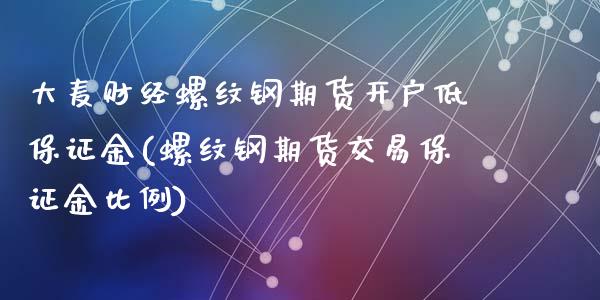 大麦财经螺纹钢期货开户低保证金(螺纹钢期货交易保证金比例)